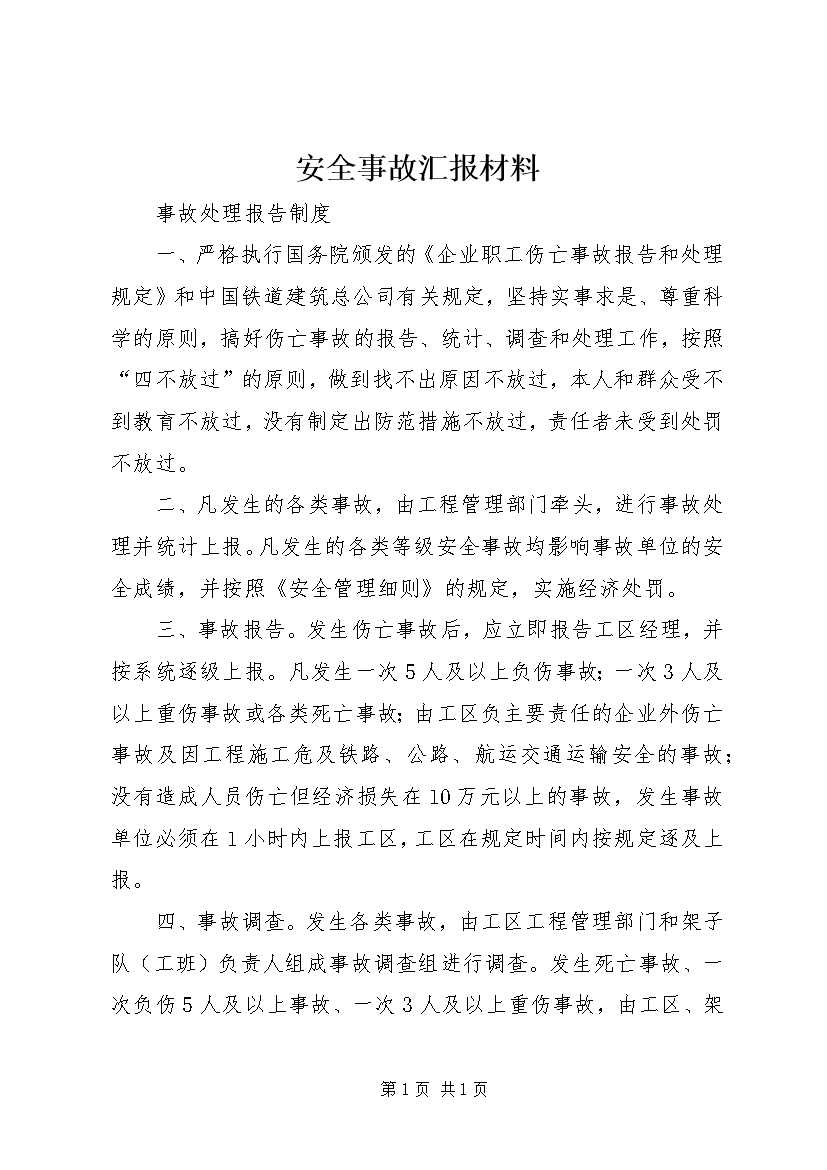 安全事故汇报材料

事故处理报告制度

一、严格执行国务院颁发的《企业职工伤亡事故报告和处理规定》和中国铁道建筑总公司有关规定，坚持实事求是、尊重科学的原则，搞好伤亡事故的报告、统计、调查和处理工作，按照“四不放过”的原则，做到找不出原因不放过，本人和群众受不到教育不放过，没有制定出防范措施不放过，责任者未受到处罚不放过。

二、凡发生的各类事故，由工程管理部门牵头，进行事故处理并统计上报。凡发生的各类等级安全事故均影响事故单位的安全成绩，并按照《安全管理细则》的规定，实施经济处罚。

三、事故报告。发生伤亡事故后，应立即报告工区经理，并按系统逐级上报。凡发生一次5人及以上负伤事故；一次3人及以上重伤事故或各类死亡事故；由工区负主要责任的企业外伤亡事故及因工程施工危及铁路、公路、航运交通运输安全的事故；没有造成人员伤亡但经济损失在10万元以上的事故，发生事故单位必须在1小时内上报工区，工区在规定时间内按规定逐及上报。

四、事故调查。发生各类事故，由工区工程管理部门和架子队（工班）负责人组成事故调查组进行调查。发生死亡事故、一次负伤5人及以上事故、一次3人及以上重伤事故，由工区、架

第1页 共1页